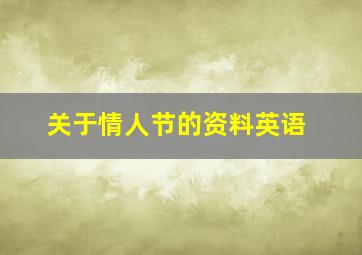 关于情人节的资料英语